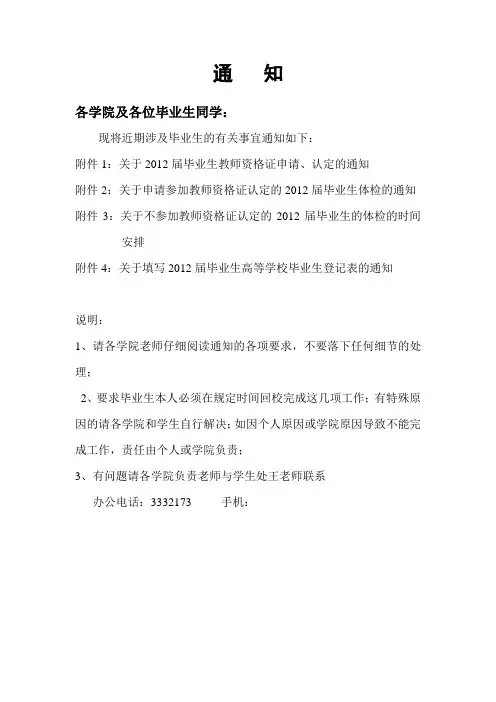 通　知

各学院及各位毕业生同学：

现将近期涉及毕业生的有关事宜通知如下：

附件 1：关于 2012 届毕业生教师资格证申请、认定的通知

附件 2：关于申请参加教师资格证认定的 2012 届毕业生体检的通知

附件 3：关于不参加教师资格证认定的 2012 届毕业生的体检的时间安排

附件 4：关于填写 2012 届毕业生高等学校毕业生登记表的通知

说明：

1、请各学院老师仔细阅读通知的各项要求，不要落下任何细节的处理；

2、要求毕业生本人必须在规定时间回校完成这几项工作；有特殊原因的请各学院和学生自行解决；如因个人原因或学院原因导致不能完成工作，责任由个人或学院负责；

3、有问题请各学院负责老师与学生处王老师联系

办公电话：3332173　　手机：